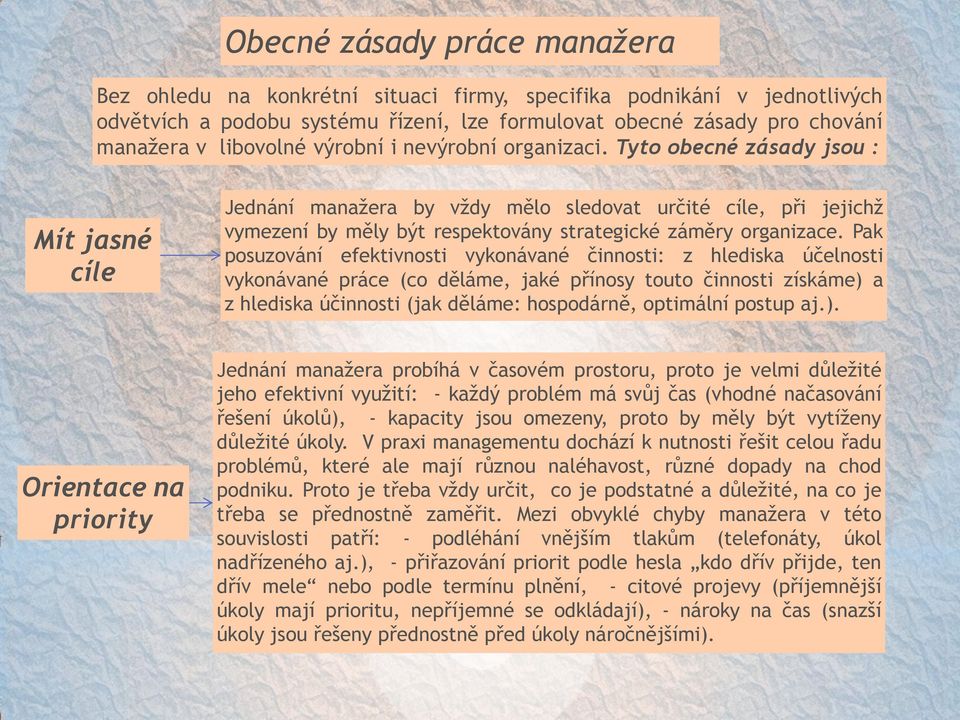 Obecné zásady práce manažera

Bez ohledu na konkrétní situaci firmy, specifika podnikání v jednotlivých odvětvích a podobu systému řízení, lze formulovat obecné zásady pro chování manažera v libovolné výrobní i nevýrobní organizaci. Tyto obecné zásady jsou :

Mít jasné cíle

Jednání manažera by vždy mělo sledovat určité cíle, při jejichž vymezení by měly být respektovány strategické záměry organizace. Pak posuzování efektivnosti vykonávané činnosti: z hlediska účelnosti vykonávané práce (co děláme, jaké přínosy touto činnosti získáme) a z hlediska účinnosti (jak děláme: hospodárně, optimální postup aj.).

Orientace na priority

Jednání manažera probíhá v časovém prostoru, proto je velmi důležité jeho efektivní využití: - každý problém má svůj čas (vhodné načasování řešení úkolů), - kapacity jsou omezeny, proto by měly být vytíženy důležité úkoly. V praxi managementu dochází k nutnosti řešit celou řadu problémů, které ale mají různou naléhavost, různé dopady na chod podniku. Proto je třeba vždy určit, co je podstatné a důležité, na co je třeba se přednostně zaměřit. Mezi obvyklé chyby manažera v této souvislosti patří: - podléhání vnějším tlakům (telefonáty, úkol nadřízeného aj.), - přiřazování priorit podle hesla „kdo dřív přijde, ten dřív mele“ nebo podle termínu plnění, - citové projevy (příjemnější úkoly mají prioritu, nepříjemné se odkládají), - nároky na čas (snazší úkoly jsou řešeny přednostně před úkoly náročnějšími).